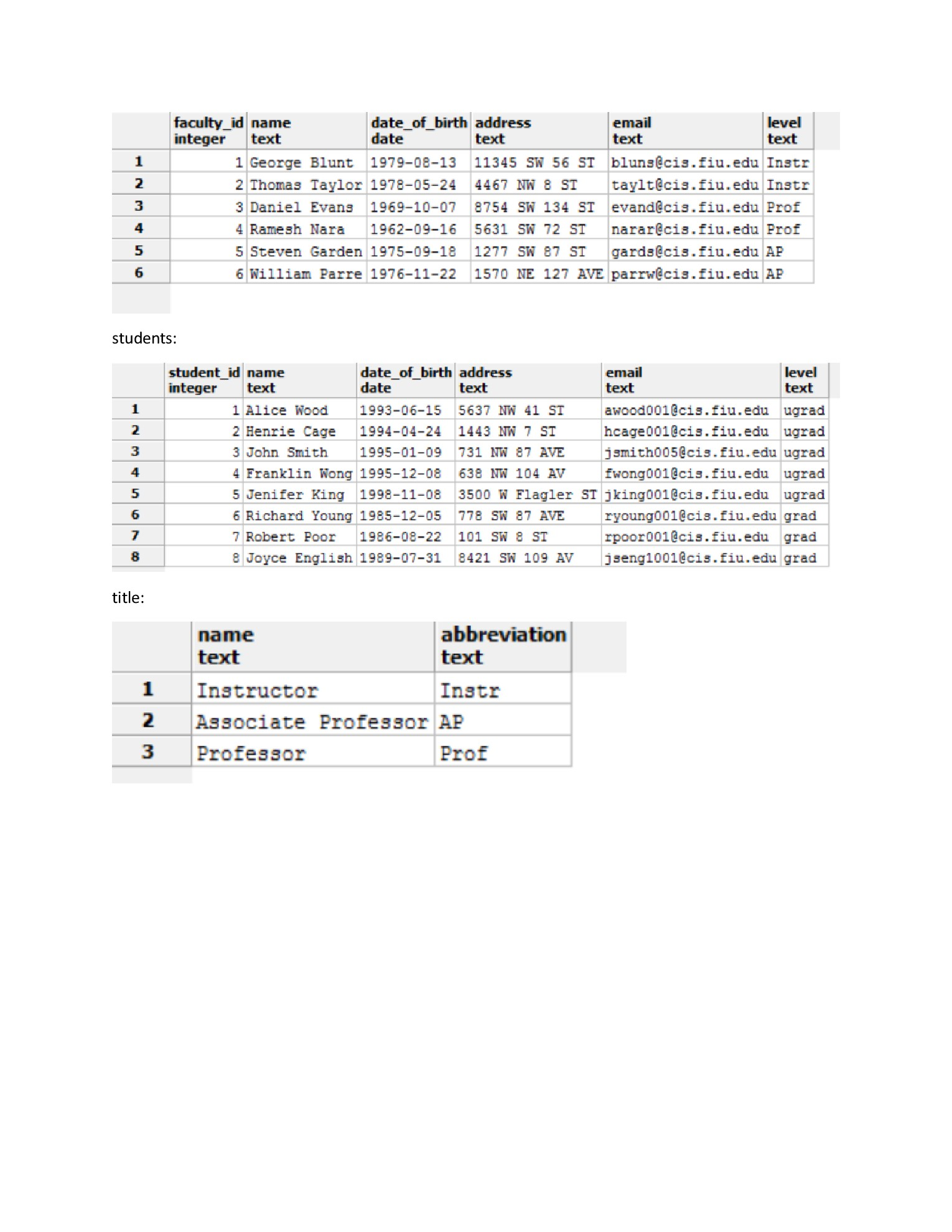 | | faculty_id integer | name text | date_of_birth date | address text | email text | level text |
|---|---|---|---|---|---|---|
| 1 | 1 | George Blunt | 1979-08-13 | 11345 SW 56 ST | bluns@cis.fiu.edu | Instr |
| 2 | 2 | Thomas Taylor | 1978-05-24 | 4467 NW 8 ST | taylt@cis.fiu.edu | Instr |
| 3 | 3 | Daniel Evans | 1969-10-07 | 8754 SW 134 ST | evand@cis.fiu.edu | Prof |
| 4 | 4 | Ramesh Nara | 1962-09-16 | 5631 SW 72 ST | narar@cis.fiu.edu | Prof |
| 5 | 5 | Steven Garden | 1975-09-18 | 1277 SW 87 ST | gards@cis.fiu.edu | AP |
| 6 | 6 | William Parre | 1976-11-22 | 1570 NE 127 AVE | parrw@cis.fiu.edu | AP |

students:

| | student_id integer | name text | date_of_birth date | address text | email text | level text |
|---|---|---|---|---|---|---|
| 1 | 1 | Alice Wood | 1993-06-15 | 5637 NW 41 ST | awood001@cis.fiu.edu | ugrad |
| 2 | 2 | Henrie Cage | 1994-04-24 | 1443 NW 7 ST | hcage001@cis.fiu.edu | ugrad |
| 3 | 3 | John Smith | 1995-01-09 | 731 NW 87 AVE | jsmith005@cis.fiu.edu | ugrad |
| 4 | 4 | Franklin Wong | 1995-12-08 | 638 NW 104 AV | fwong001@cis.fiu.edu | ugrad |
| 5 | 5 | Jenifer King | 1998-11-08 | 3500 W Flagler ST | jking001@cis.fiu.edu | ugrad |
| 6 | 6 | Richard Young | 1985-12-05 | 778 SW 87 AVE | ryoung001@cis.fiu.edu | grad |
| 7 | 7 | Robert Poor | 1986-08-22 | 101 SW 8 ST | rpoor001@cis.fiu.edu | grad |
| 8 | 8 | Joyce English | 1989-07-31 | 8421 SW 109 AV | jseng1001@cis.fiu.edu | grad |

title:

| | name text | abbreviation text |
|---|---|---|
| 1 | Instructor | Instr |
| 2 | Associate Professor | AP |
| 3 | Professor | Prof |